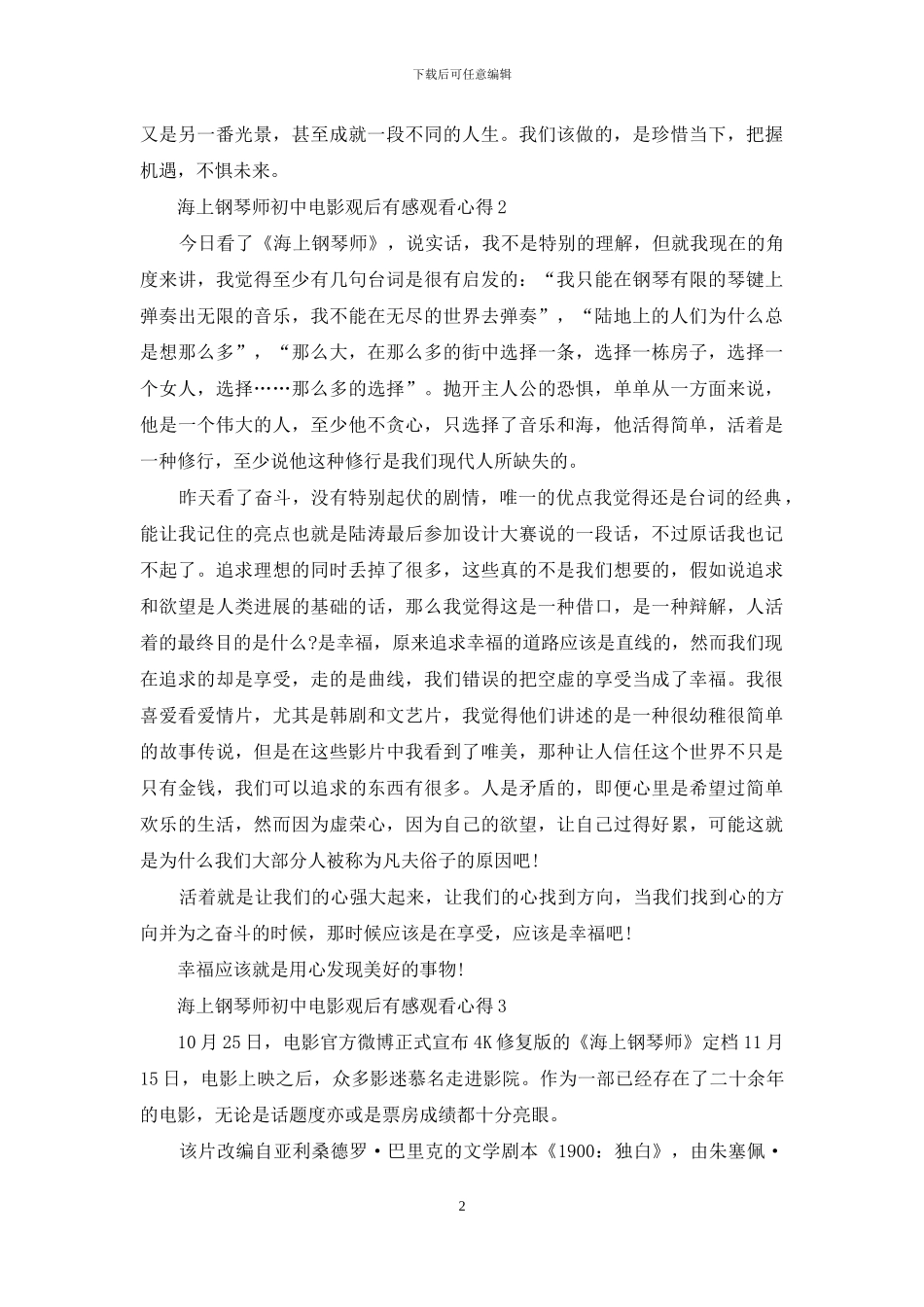 下载后可任意编辑

又是另一番光景，甚至成就一段不同的人生。我们该做的，是珍惜当下，把握机遇，不惧未来。

海上钢琴师初中电影观后有感观看心得2

今日看了《海上钢琴师》，说实话，我不是特别的理解，但就我现在的角度来讲，我觉得至少有几句台词是很有启发的：“我只能在钢琴有限的琴键上弹奏出无限的音乐，我不能在无尽的世界去弹奏”，“陆地上的人们为什么总是想那么多”，“那么大，在那么多的街中选择一条，选择一栋房子，选择一个女人，选择……那么多的选择”。抛开主人公的恐惧，单单从一方面来说，他是一个伟大的人，至少他不贪心，只选择了音乐和海，他活得简单，活着是一种修行，至少说他这种修行是我们现代人所缺失的。

昨天看了奋斗，没有特别起伏的剧情，唯一的优点我觉得还是台词的经典，能让我记住的亮点也就是陆涛最后参加设计大赛说的一段话，不过原话我也记不起了。追求理想的同时丢掉了很多，这些真的不是我们想要的，假如说追求和欲望是人类进展的基础的话，那么我觉得这是一种借口，是一种辩解，人活着的最终目的是什么?是幸福，原来追求幸福的道路应该是直线的，然而我们现在追求的却是享受，走的是曲线，我们错误的把空虚的享受当成了幸福。我很喜爱看爱情片，尤其是韩剧和文艺片，我觉得他们讲述的是一种很幼稚很简单的故事传说，但是在这些影片中我看到了唯美，那种让人信任这个世界不只是只有金钱，我们可以追求的东西有很多。人是矛盾的，即便心里是希望过简单欢乐的生活，然而因为虚荣心，因为自己的欲望，让自己过得好累，可能这就是为什么我们大部分人被称为凡夫俗子的原因吧!

活着就是让我们的心强大起来，让我们的心找到方向，当我们找到心的方向并为之奋斗的时候，那时候应该是在享受，应该是幸福吧!

幸福应该就是用心发现美好的事物!

海上钢琴师初中电影观后有感观看心得3

10月25日，电影官方微博正式宣布4K修复版的《海上钢琴师》定档11月15日，电影上映之后，众多影迷慕名走进影院。作为一部已经存在了二十余年的电影，无论是话题度亦或是票房成绩都十分亮眼。

该片改编自亚利桑德罗·巴里克的文学剧本《1900：独白》，由朱塞佩·

2